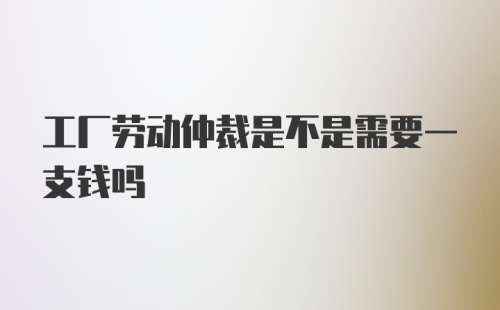 工厂劳动仲裁是不是需要一支钱吗